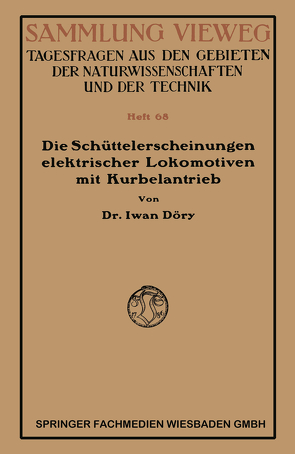 SAMMLUNG VIEWEG
TAGESFRAGEN AUS DEN GEBIETEN DER NATURWISSENSCHAFTEN UND DER TECHNIK

Heft 68

Die Schüttelerscheinungen elektrischer Lokomotiven mit Kurbelantrieb

Von

Dr. Iwan Döry

SPRINGER FACHMEDIEN WIESBADEN GMBH